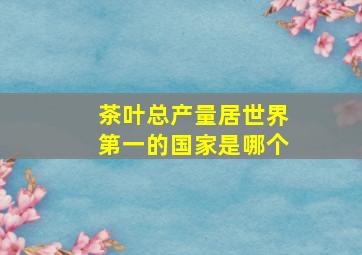 茶叶总产量居世界第一的国家是哪个